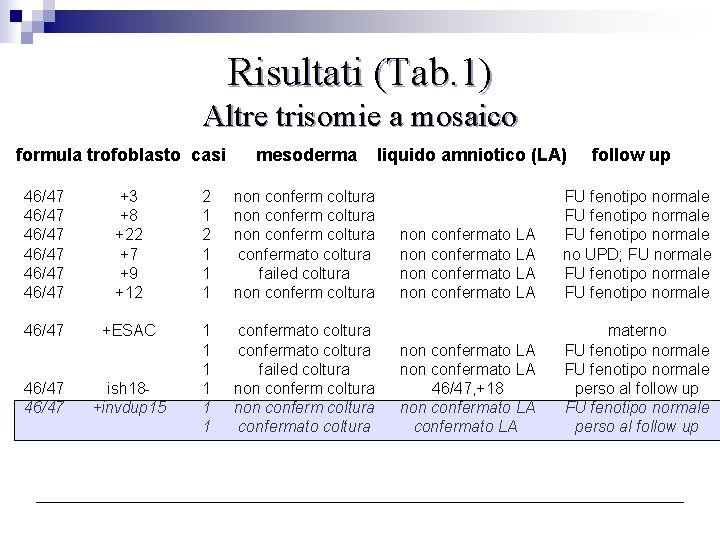 Risultati (Tab.1)
Altre trisomie a mosaico

| formula | trofoblasto | casi | mesoderma | liquido amniotico (LA) | follow up |
|---|---|---|---|---|---|
| 46/47 | +3 | 2 | non conferm coltura | | FU fenotipo normale |
| 46/47 | +8 | 1 | non conferm coltura | | FU fenotipo normale |
| 46/47 | +22 | 2 | non conferm coltura | non confermato LA | FU fenotipo normale |
| 46/47 | +7 | 1 | confermato coltura | non confermato LA | no UPD; FU normale |
| 46/47 | +9 | 1 | failed coltura | non confermato LA | FU fenotipo normale |
| 46/47 | +12 | 1 | non conferm coltura | non confermato LA | FU fenotipo normale |
| 46/47 | +ESAC | 1 | confermato coltura | | materno |
| | | 1 | confermato coltura | non confermato LA | FU fenotipo normale |
| | | 1 | failed coltura | non confermato LA | FU fenotipo normale |
| 46/47 | ish18- | 1 | non conferm coltura | 46/47,+18 | perso al follow up |
| 46/47 | +invdup15 | 1 | non conferm coltura | non confermato LA | FU fenotipo normale |
| | | 1 | confermato coltura | confermato LA | perso al follow up |